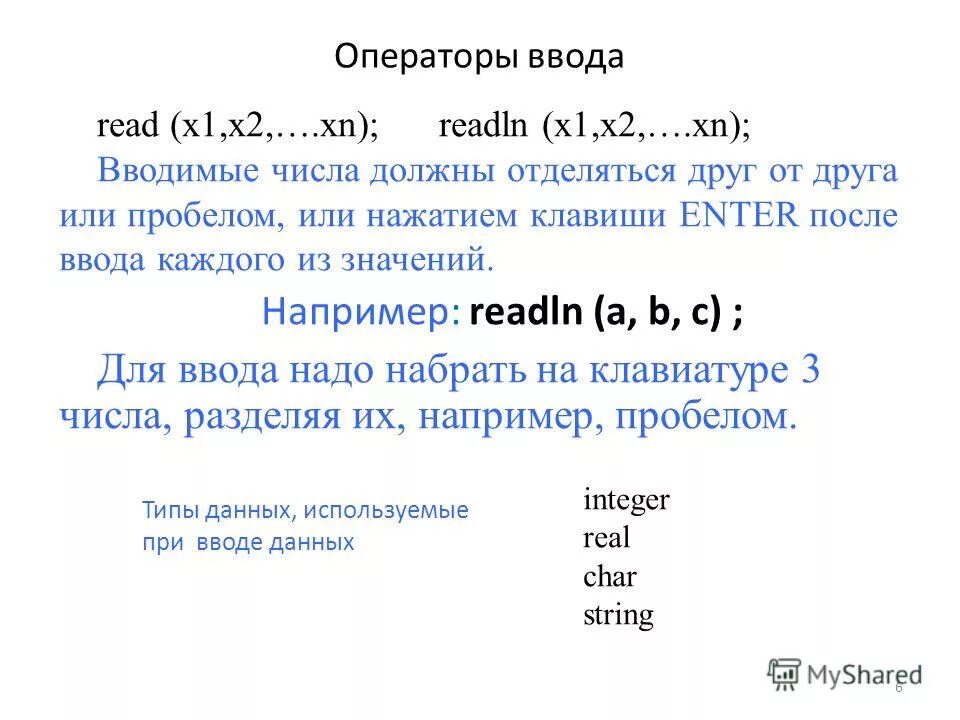 Операторы ввода

read (x1,x2,….xn);      readln (x1,x2,….xn);

Вводимые числа должны отделяться друг от друга или пробелом, или нажатием клавиши ENTER после ввода каждого из значений.

Например: readln (a, b, c) ;

Для ввода надо набрать на клавиатуре 3 числа, разделяя их, например, пробелом.

Типы данных, используемые при вводе данных

integer
real
char
string

6

MyShared